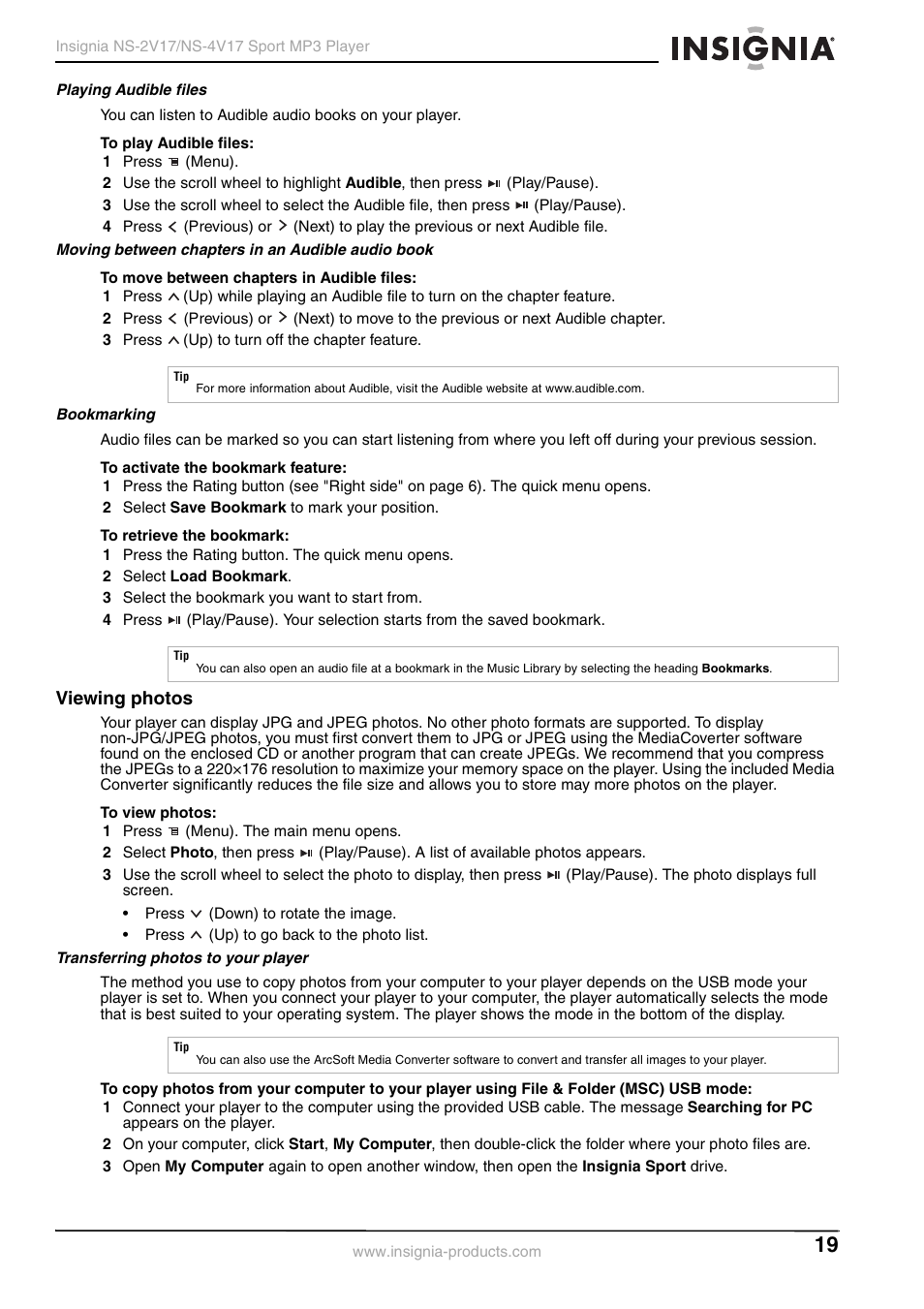 Insignia NS-2V17/NS-4V17 Sport MP3 Player

INSIGNIA

Playing Audible files

You can listen to Audible audio books on your player.

To play Audible files:
1 Press (Menu).
2 Use the scroll wheel to highlight Audible, then press (Play/Pause).
3 Use the scroll wheel to select the Audible file, then press (Play/Pause).
4 Press (Previous) or (Next) to play the previous or next Audible file.

Moving between chapters in an Audible audio book

To move between chapters in Audible files:
1 Press (Up) while playing an Audible file to turn on the chapter feature.
2 Press (Previous) or (Next) to move to the previous or next Audible chapter.
3 Press (Up) to turn off the chapter feature.

Tip
For more information about Audible, visit the Audible website at www.audible.com.

Bookmarking

Audio files can be marked so you can start listening from where you left off during your previous session.

To activate the bookmark feature:
1 Press the Rating button (see "Right side" on page 6). The quick menu opens.
2 Select Save Bookmark to mark your position.

To retrieve the bookmark:
1 Press the Rating button. The quick menu opens.
2 Select Load Bookmark.
3 Select the bookmark you want to start from.
4 Press (Play/Pause). Your selection starts from the saved bookmark.

Tip
You can also open an audio file at a bookmark in the Music Library by selecting the heading Bookmarks.

Viewing photos

Your player can display JPG and JPEG photos. No other photo formats are supported. To display non-JPG/JPEG photos, you must first convert them to JPG or JPEG using the MediaCoverter software found on the enclosed CD or another program that can create JPEGs. We recommend that you compress the JPEGs to a 220×176 resolution to maximize your memory space on the player. Using the included Media Converter significantly reduces the file size and allows you to store may more photos on the player.

To view photos:
1 Press (Menu). The main menu opens.
2 Select Photo, then press (Play/Pause). A list of available photos appears.
3 Use the scroll wheel to select the photo to display, then press (Play/Pause). The photo displays full screen.
• Press (Down) to rotate the image.
• Press (Up) to go back to the photo list.

Transferring photos to your player

The method you use to copy photos from your computer to your player depends on the USB mode your player is set to. When you connect your player to your computer, the player automatically selects the mode that is best suited to your operating system. The player shows the mode in the bottom of the display.

Tip
You can also use the ArcSoft Media Converter software to convert and transfer all images to your player.

To copy photos from your computer to your player using File & Folder (MSC) USB mode:
1 Connect your player to the computer using the provided USB cable. The message Searching for PC appears on the player.
2 On your computer, click Start, My Computer, then double-click the folder where your photo files are.
3 Open My Computer again to open another window, then open the Insignia Sport drive.

www.insignia-products.com

19